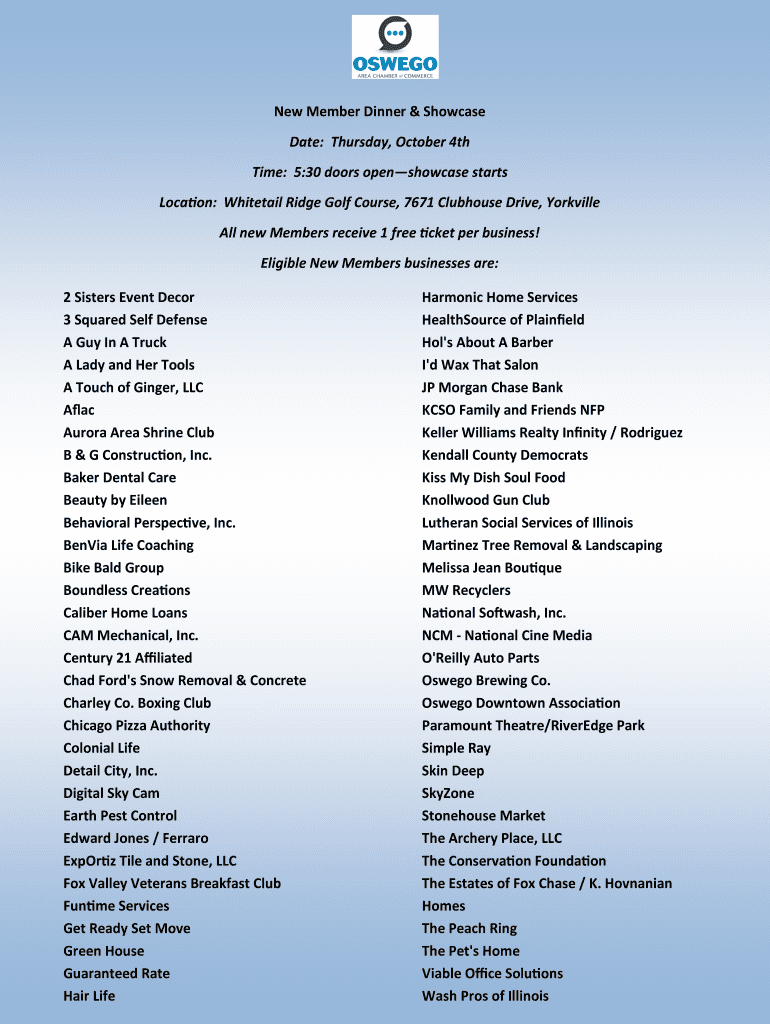 OSWEGO
AREA CHAMBER of COMMERCE

New Member Dinner & Showcase

Date: Thursday, October 4th

Time: 5:30 doors open—showcase starts

Location: Whitetail Ridge Golf Course, 7671 Clubhouse Drive, Yorkville

All new Members receive 1 free ticket per business!

Eligible New Members businesses are:

2 Sisters Event Decor
3 Squared Self Defense
A Guy In A Truck
A Lady and Her Tools
A Touch of Ginger, LLC
Aflac
Aurora Area Shrine Club
B & G Construction, Inc.
Baker Dental Care
Beauty by Eileen
Behavioral Perspective, Inc.
BenVia Life Coaching
Bike Bald Group
Boundless Creations
Caliber Home Loans
CAM Mechanical, Inc.
Century 21 Affiliated
Chad Ford's Snow Removal & Concrete
Charley Co. Boxing Club
Chicago Pizza Authority
Colonial Life
Detail City, Inc.
Digital Sky Cam
Earth Pest Control
Edward Jones / Ferraro
ExpOrtiz Tile and Stone, LLC
Fox Valley Veterans Breakfast Club
Funtime Services
Get Ready Set Move
Green House
Guaranteed Rate
Hair Life

Harmonic Home Services
HealthSource of Plainfield
Hol's About A Barber
I'd Wax That Salon
JP Morgan Chase Bank
KCSO Family and Friends NFP
Keller Williams Realty Infinity / Rodriguez
Kendall County Democrats
Kiss My Dish Soul Food
Knollwood Gun Club
Lutheran Social Services of Illinois
Martinez Tree Removal & Landscaping
Melissa Jean Boutique
MW Recyclers
National Softwash, Inc.
NCM - National Cine Media
O'Reilly Auto Parts
Oswego Brewing Co.
Oswego Downtown Association
Paramount Theatre/RiverEdge Park
Simple Ray
Skin Deep
SkyZone
Stonehouse Market
The Archery Place, LLC
The Conservation Foundation
The Estates of Fox Chase / K. Hovnanian Homes
The Peach Ring
The Pet's Home
Viable Office Solutions
Wash Pros of Illinois